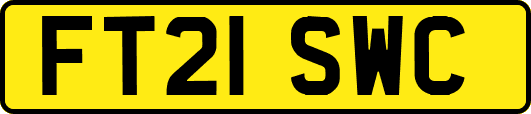 FT21 SWC